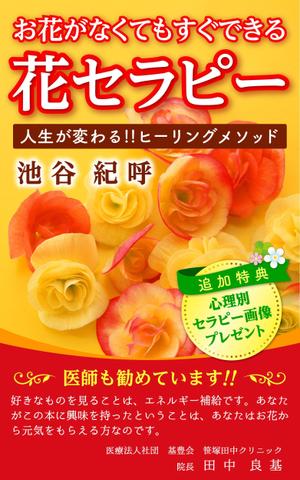 お花がなくてもすぐできる

花セラピー

人生が変わる!!ヒーリングメソッド

池谷 紀呼

追加特典

心理別
セラピー画像
プレゼント

医師も勧めています!!

好きなものを見ることは、エネルギー補給です。あなたがこの本に興味を持ったということは、あなたはお花から元気をもらえる方なのです。

医療法人社団 基豊会 笹塚田中クリニック
院長 田中 良基